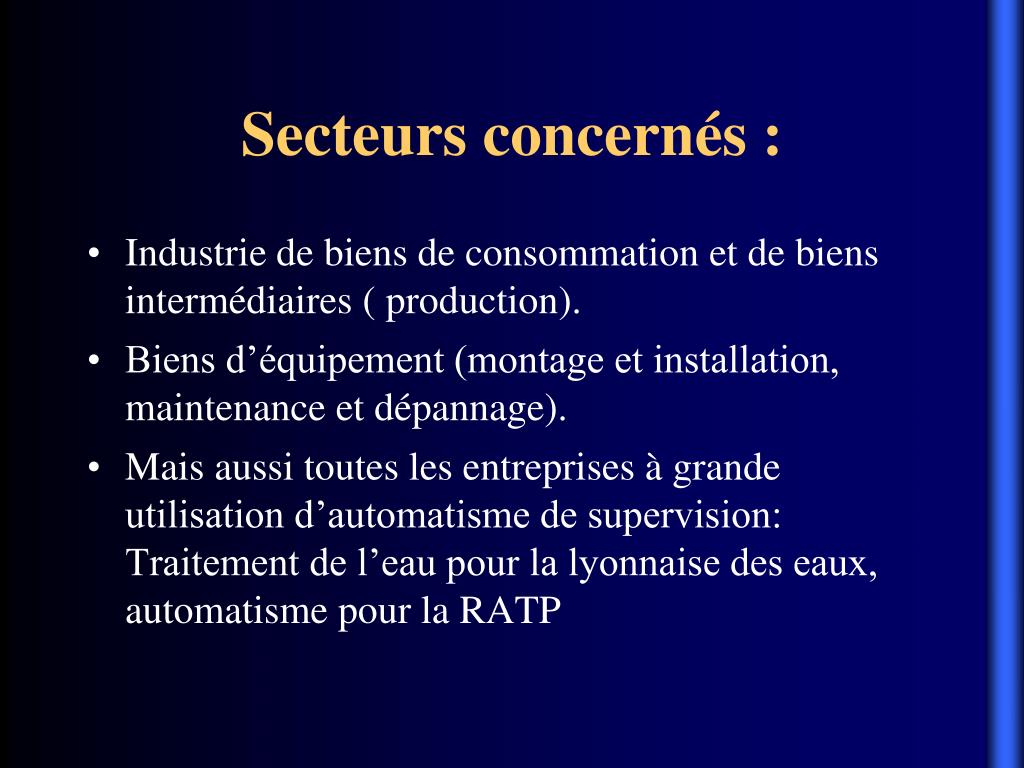 Secteurs concernés :

• Industrie de biens de consommation et de biens intermédiaires ( production).
• Biens d’équipement (montage et installation, maintenance et dépannage).
• Mais aussi toutes les entreprises à grande utilisation d’automatisme de supervision: Traitement de l’eau pour la lyonnaise des eaux, automatisme pour la RATP